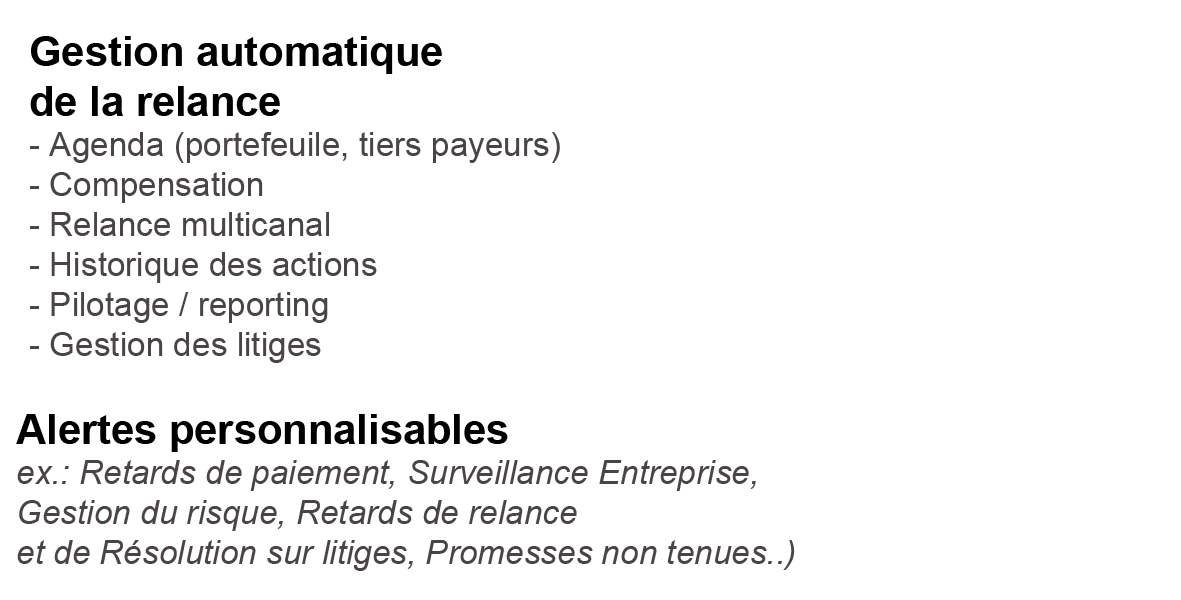 Gestion automatique
de la relance
- Agenda (portefeuile, tiers payeurs)
- Compensation
- Relance multicanal
- Historique des actions
- Pilotage / reporting
- Gestion des litiges

Alertes personnalisables
ex.: Retards de paiement, Surveillance Entreprise, Gestion du risque, Retards de relance et de Résolution sur litiges, Promesses non tenues..)